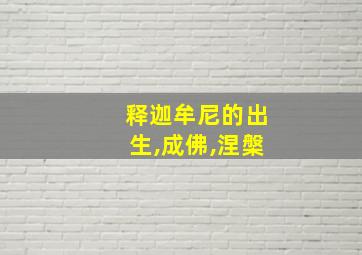 释迦牟尼的出生,成佛,涅槃